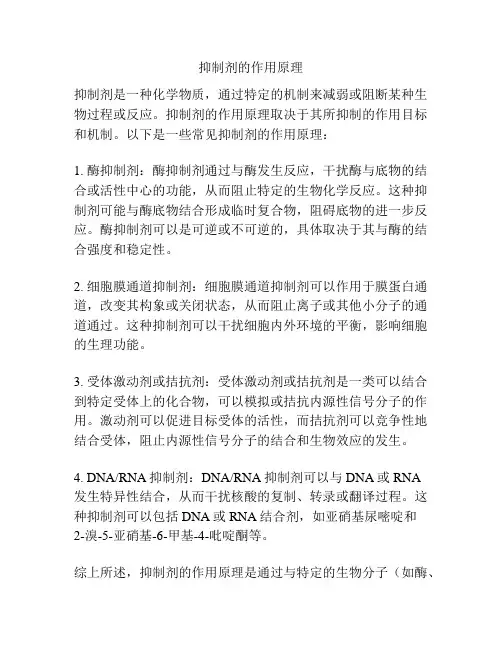 抑制剂的作用原理

抑制剂是一种化学物质，通过特定的机制来减弱或阻断某种生物过程或反应。抑制剂的作用原理取决于其所抑制的作用目标和机制。以下是一些常见抑制剂的作用原理：

1. 酶抑制剂：酶抑制剂通过与酶发生反应，干扰酶与底物的结合或活性中心的功能，从而阻止特定的生物化学反应。这种抑制剂可能与酶底物结合形成临时复合物，阻碍底物的进一步反应。酶抑制剂可以是可逆或不可逆的，具体取决于其与酶的结合强度和稳定性。

2. 细胞膜通道抑制剂：细胞膜通道抑制剂可以作用于膜蛋白通道，改变其构象或关闭状态，从而阻止离子或其他小分子的通道通过。这种抑制剂可以干扰细胞内外环境的平衡，影响细胞的生理功能。

3. 受体激动剂或拮抗剂：受体激动剂或拮抗剂是一类可以结合到特定受体上的化合物，可以模拟或拮抗内源性信号分子的作用。激动剂可以促进目标受体的活性，而拮抗剂可以竞争性地结合受体，阻止内源性信号分子的结合和生物效应的发生。

4. DNA/RNA 抑制剂：DNA/RNA 抑制剂可以与 DNA 或 RNA 发生特异性结合，从而干扰核酸的复制、转录或翻译过程。这种抑制剂可以包括 DNA 或 RNA 结合剂，如亚硝基尿嘧啶和 2-溴-5-亚硝基-6-甲基-4-吡啶酮等。

综上所述，抑制剂的作用原理是通过与特定的生物分子（如酶、